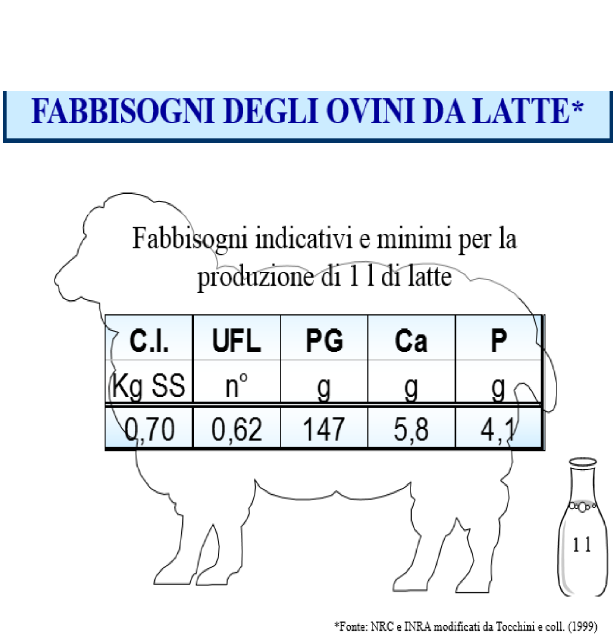 FABBISOGNI DEGLI OVINI DA LATTE*

Fabbisogni indicativi e minimi per la produzione di 1 l di latte

| C.I. | UFL | PG | Ca | P |
|---|---|---|---|---|
| Kg SS | n° | g | g | g |
| 0,70 | 0,62 | 147 | 5,8 | 4,1 |

1 l

*Fonte: NRC e INRA modificati da Tocchini e coll. (1999)